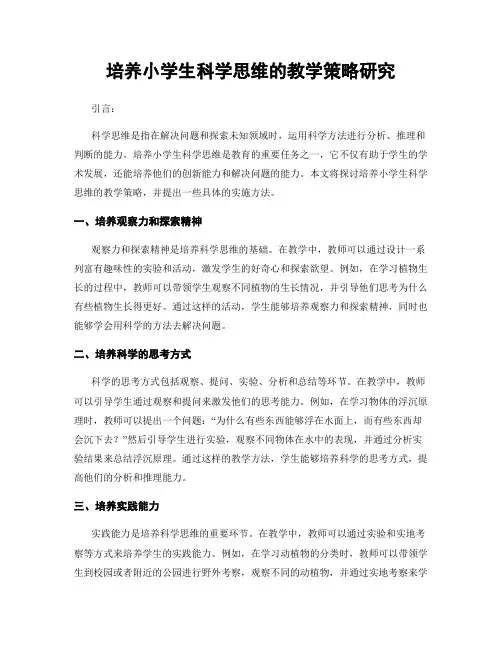 培养小学生科学思维的教学策略研究

引言：

科学思维是指在解决问题和探索未知领域时，运用科学方法进行分析、推理和判断的能力。培养小学生科学思维是教育的重要任务之一，它不仅有助于学生的学术发展，还能培养他们的创新能力和解决问题的能力。本文将探讨培养小学生科学思维的教学策略，并提出一些具体的实施方法。

一、培养观察力和探索精神

观察力和探索精神是培养科学思维的基础。在教学中，教师可以通过设计一系列富有趣味性的实验和活动，激发学生的好奇心和探索欲望。例如，在学习植物生长的过程中，教师可以带领学生观察不同植物的生长情况，并引导他们思考为什么有些植物生长得更好。通过这样的活动，学生能够培养观察力和探索精神，同时也能够学会用科学的方法去解决问题。

二、培养科学的思考方式

科学的思考方式包括观察、提问、实验、分析和总结等环节。在教学中，教师可以引导学生通过观察和提问来激发他们的思考能力。例如，在学习物体的浮沉原理时，教师可以提出一个问题："为什么有些东西能够浮在水面上，而有些东西却会沉下去？"然后引导学生进行实验，观察不同物体在水中的表现，并通过分析实验结果来总结浮沉原理。通过这样的教学方法，学生能够培养科学的思考方式，提高他们的分析和推理能力。

三、培养实践能力

实践能力是培养科学思维的重要环节。在教学中，教师可以通过实验和实地考察等方式来培养学生的实践能力。例如，在学习动植物的分类时，教师可以带领学生到校园或者附近的公园进行野外考察，观察不同的动植物，并通过实地考察来学